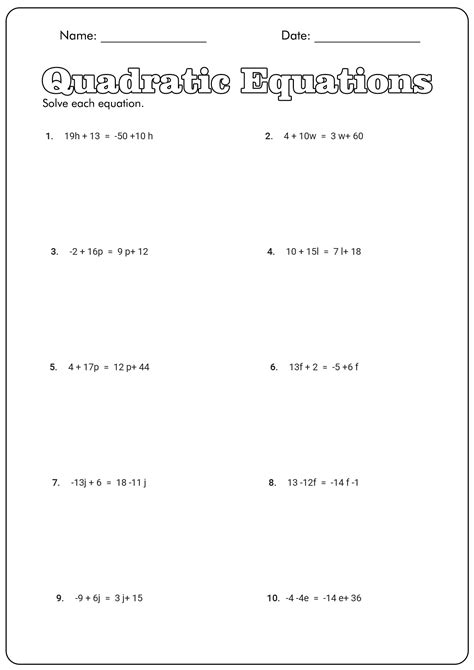 Name: _______________ Date: _______________

Quadratic Equations

Solve each equation.

1. $19h + 13 = -50 + 10h$

2. $4 + 10w = 3w + 60$

3. $-2 + 16p = 9p + 12$

4. $10 + 15l = 7l + 18$

5. $4 + 17p = 12p + 44$

6. $13f + 2 = -5 + 6f$

7. $-13j + 6 = 18 - 11j$

8. $13 - 12f = -14f - 1$

9. $-9 + 6j = 3j + 15$

10. $-4 - 4e = -14e + 36$